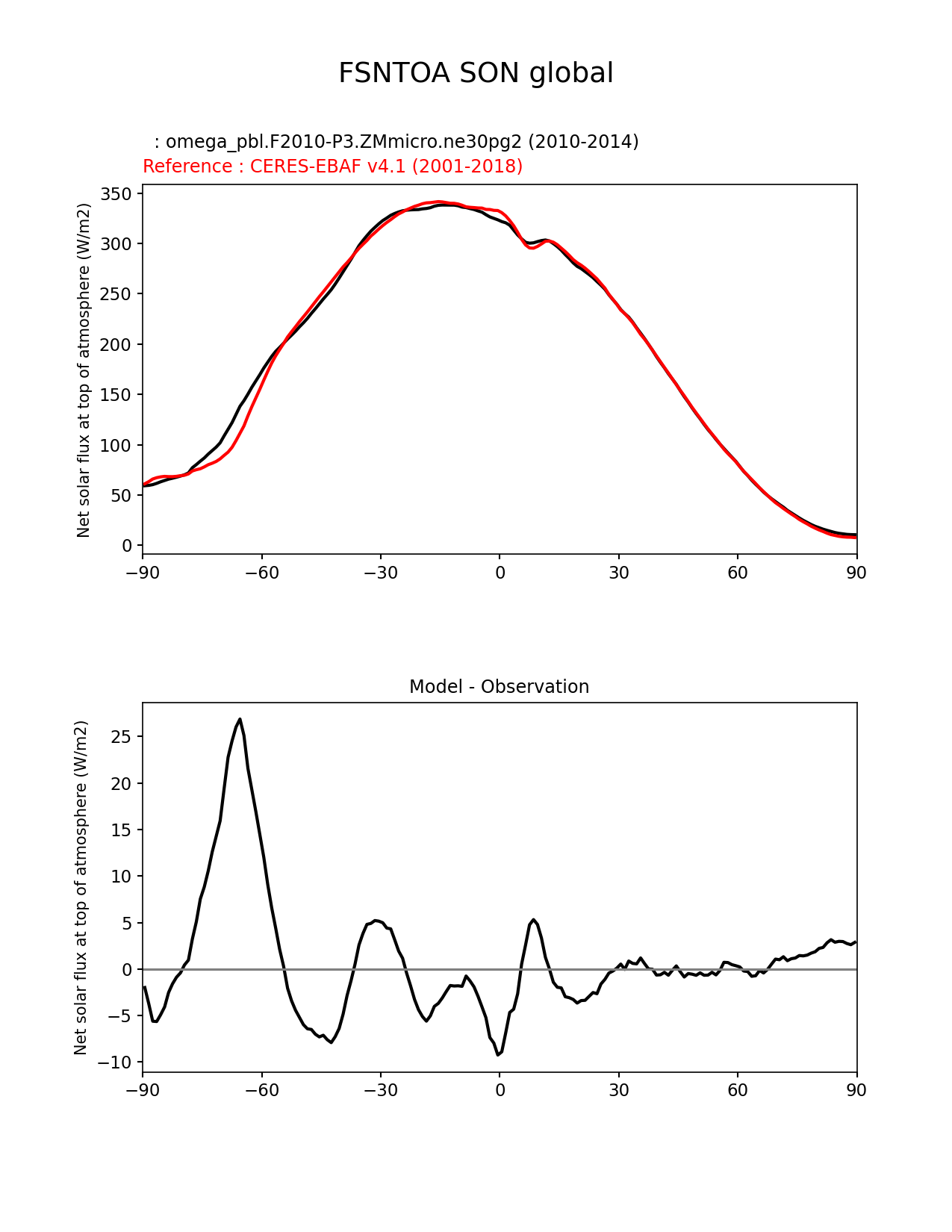 FSNTOA SON global

: omega_pbl.F2010-P3.ZMmicro.ne30pg2 (2010-2014)
Reference : CERES-EBAF v4.1 (2001-2018)

Net solar flux at top of atmosphere (W/m2)

350
300
250
200
150
100
50
0

−90 −60 −30 0 30 60 90

Model - Observation

Net solar flux at top of atmosphere (W/m2)

25
20
15
10
5
0
−5
−10

−90 −60 −30 0 30 60 90